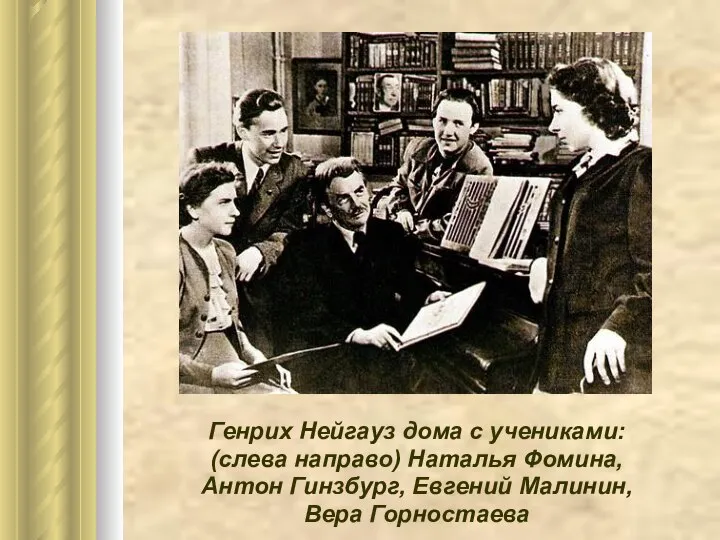 Генрих Нейгауз дома с учениками: (слева направо) Наталья Фомина, Антон Гинзбург, Евгений Малинин, Вера Горностаева